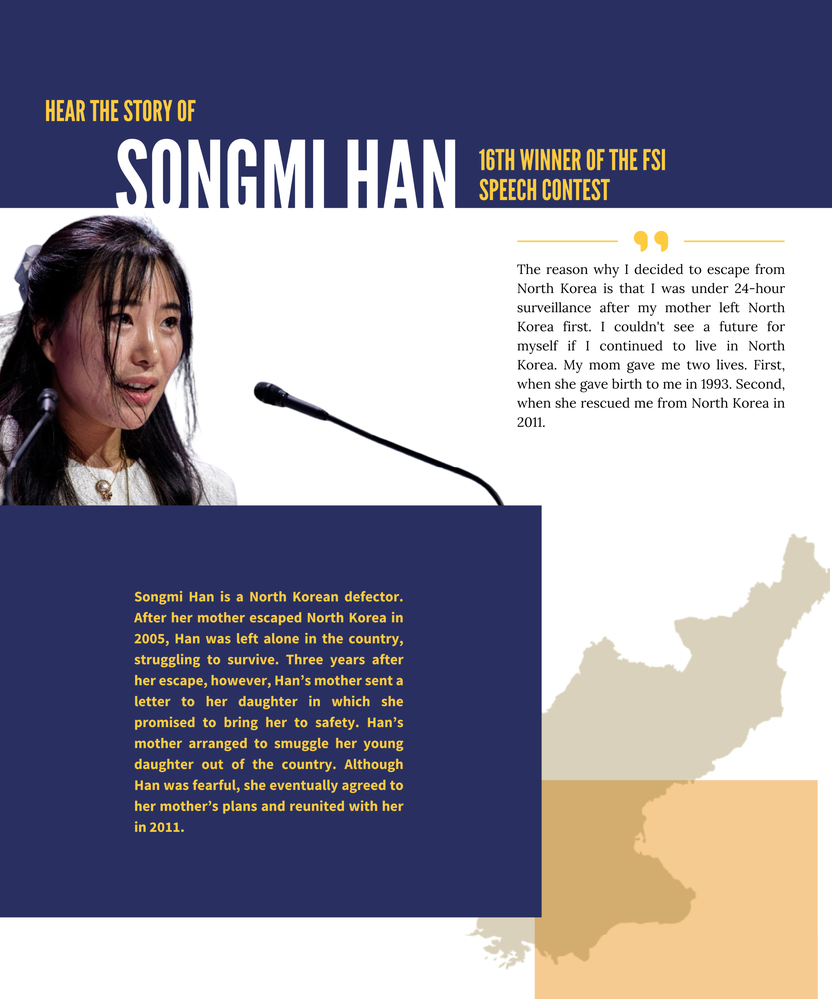 HEAR THE STORY OF

SONGMI HAN

16TH WINNER OF THE FSI SPEECH CONTEST

The reason why I decided to escape from North Korea is that I was under 24-hour surveillance after my mother left North Korea first. I couldn't see a future for myself if I continued to live in North Korea. My mom gave me two lives. First, when she gave birth to me in 1993. Second, when she rescued me from North Korea in 2011.

Songmi Han is a North Korean defector. After her mother escaped North Korea in 2005, Han was left alone in the country, struggling to survive. Three years after her escape, however, Han's mother sent a letter to her daughter in which she promised to bring her to safety. Han's mother arranged to smuggle her young daughter out of the country. Although Han was fearful, she eventually agreed to her mother's plans and reunited with her in 2011.